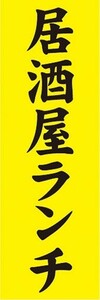 居酒屋ランチ